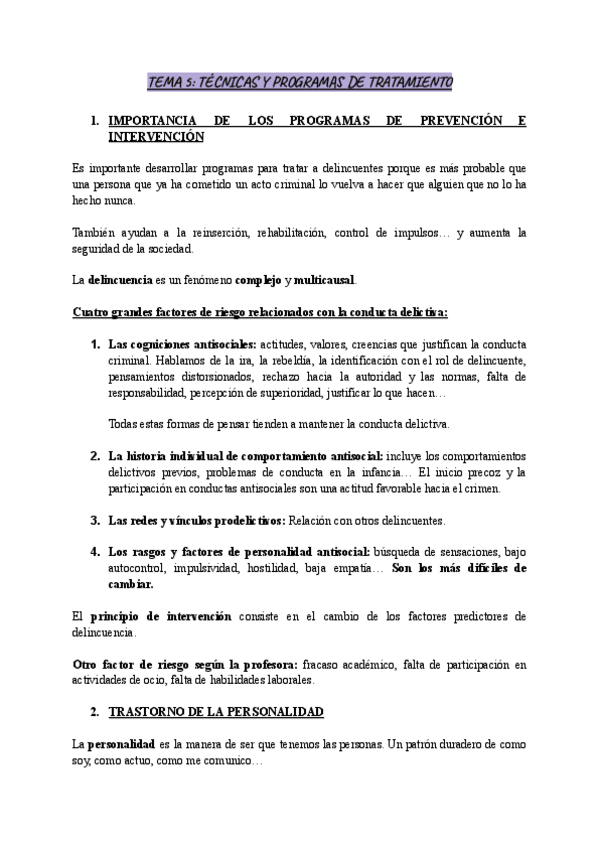 TEMA 5: TÉCNICAS Y PROGRAMAS DE TRATAMIENTO

1. IMPORTANCIA DE LOS PROGRAMAS DE PREVENCIÓN E INTERVENCIÓN

Es importante desarrollar programas para tratar a delincuentes porque es más probable que una persona que ya ha cometido un acto criminal lo vuelva a hacer que alguien que no lo ha hecho nunca.

También ayudan a la reinserción, rehabilitación, control de impulsos… y aumenta la seguridad de la sociedad.

La delincuencia es un fenómeno complejo y multicausal.

Cuatro grandes factores de riesgo relacionados con la conducta delictiva:

1. Las cogniciones antisociales: actitudes, valores, creencias que justifican la conducta criminal. Hablamos de la ira, la rebeldía, la identificación con el rol de delincuente, pensamientos distorsionados, rechazo hacia la autoridad y las normas, falta de responsabilidad, percepción de superioridad, justificar lo que hacen…

Todas estas formas de pensar tienden a mantener la conducta delictiva.

2. La historia individual de comportamiento antisocial: incluye los comportamientos delictivos previos, problemas de conducta en la infancia… El inicio precoz y la participación en conductas antisociales son una actitud favorable hacia el crimen.

3. Las redes y vínculos prodelictivos: Relación con otros delincuentes.

4. Los rasgos y factores de personalidad antisocial: búsqueda de sensaciones, bajo autocontrol, impulsividad, hostilidad, baja empatía… Son los más difíciles de cambiar.

El principio de intervención consiste en el cambio de los factores predictores de delincuencia.

Otro factor de riesgo según la profesora: fracaso académico, falta de participación en actividades de ocio, falta de habilidades laborales.

2. TRASTORNO DE LA PERSONALIDAD

La personalidad es la manera de ser que tenemos las personas. Un patrón duradero de como soy, como actuo, como me comunico…